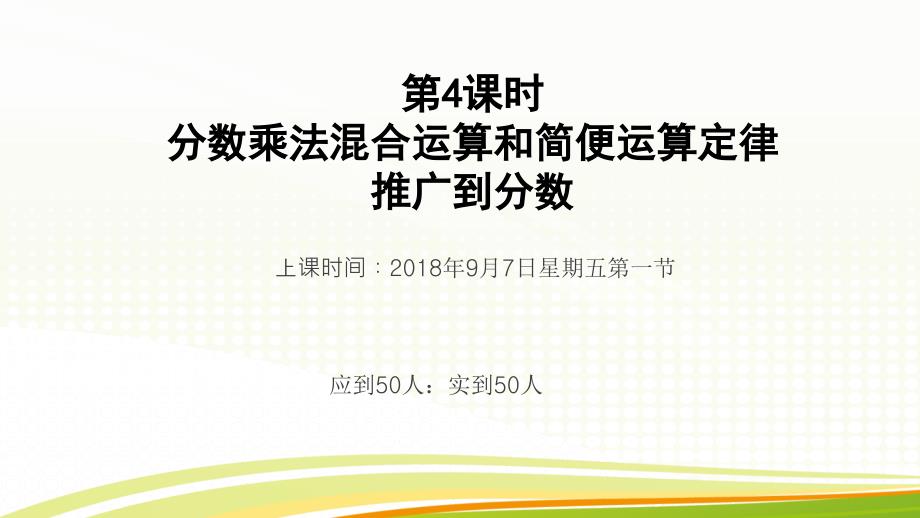 第4课时
分数乘法混合运算和简便运算定律推广到分数

上课时间：2018年9月7日星期五第一节

应到50人：实到50人